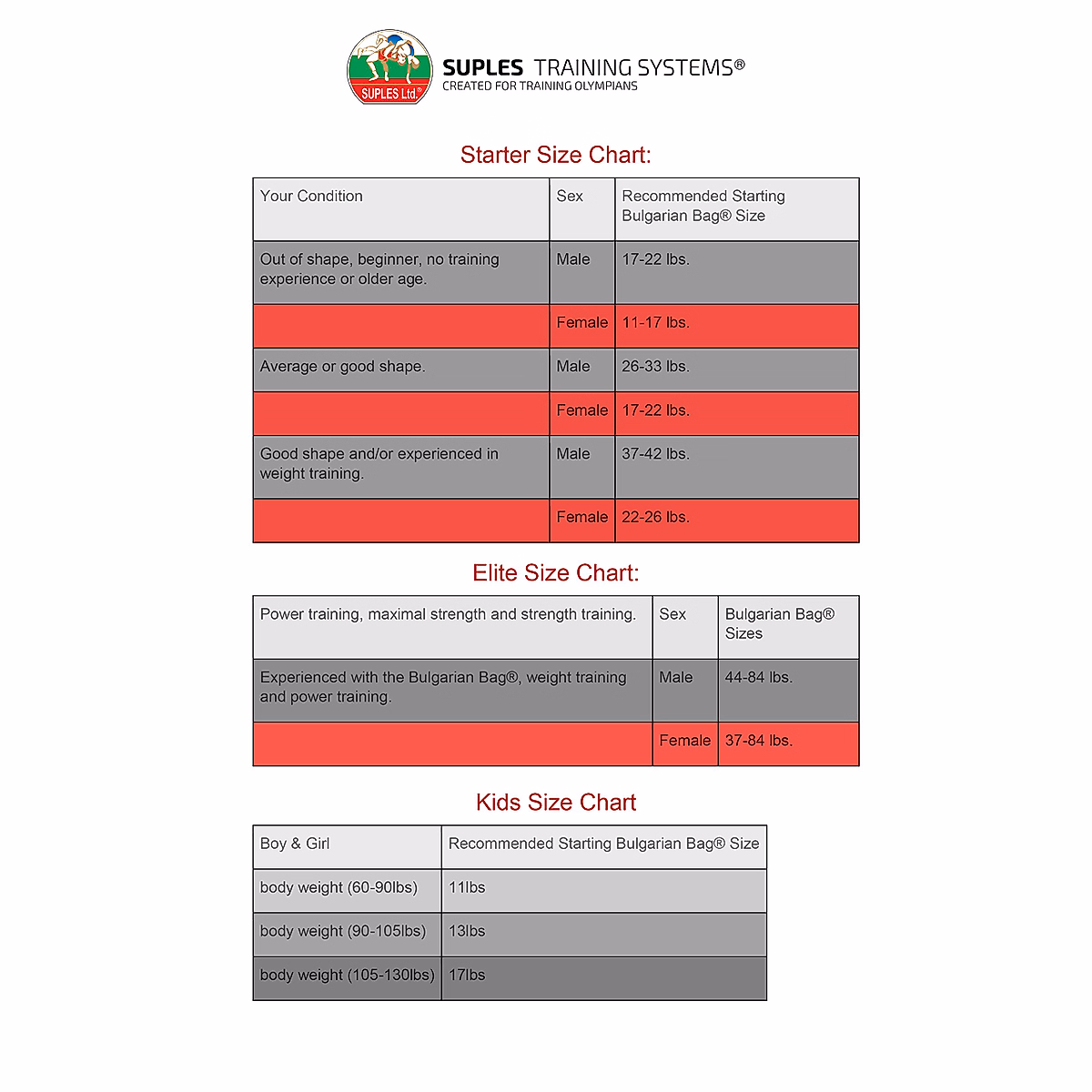 SUPLES Ltd.

SUPLES TRAINING SYSTEMS®
CREATED FOR TRAINING OLYMPIANS

Starter Size Chart:

| Your Condition | Sex | Recommended Starting Bulgarian Bag® Size |
|---|---|---|
| Out of shape, beginner, no training experience or older age. | Male | 17-22 lbs. |
| | Female | 11-17 lbs. |
| Average or good shape. | Male | 26-33 lbs. |
| | Female | 17-22 lbs. |
| Good shape and/or experienced in weight training. | Male | 37-42 lbs. |
| | Female | 22-26 lbs. |

Elite Size Chart:

| Power training, maximal strength and strength training. | Sex | Bulgarian Bag® Sizes |
|---|---|---|
| Experienced with the Bulgarian Bag®, weight training and power training. | Male | 44-84 lbs. |
| | Female | 37-84 lbs. |

Kids Size Chart

| Boy & Girl | Recommended Starting Bulgarian Bag® Size |
|---|---|
| body weight (60-90lbs) | 11lbs |
| body weight (90-105lbs) | 13lbs |
| body weight (105-130lbs) | 17lbs |